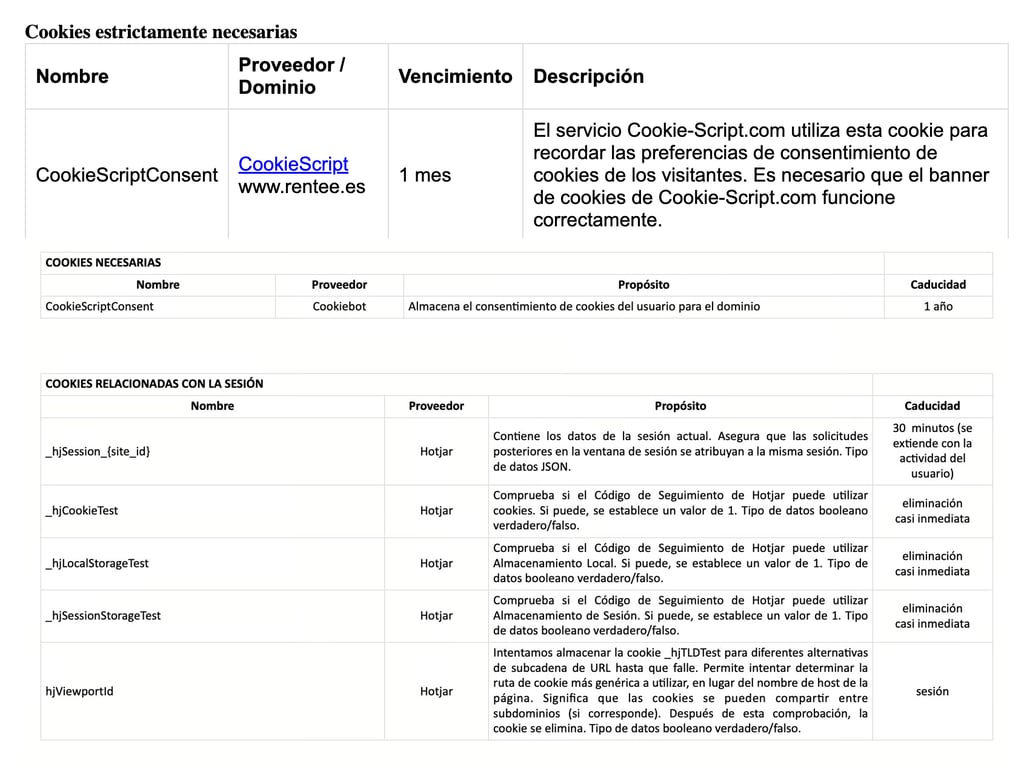 Cookies estrictamente necesarias

| Nombre | Proveedor / Dominio | Vencimiento | Descripción |
|---|---|---|---|
| CookieScriptConsent | CookieScript www.rentee.es | 1 mes | El servicio Cookie-Script.com utiliza esta cookie para recordar las preferencias de consentimiento de cookies de los visitantes. Es necesario que el banner de cookies de Cookie-Script.com funcione correctamente. |

COOKIES NECESARIAS

| Nombre | Proveedor | Propósito | Caducidad |
|---|---|---|---|
| CookieScriptConsent | Cookiebot | Almacena el consentimiento de cookies del usuario para el dominio | 1 año |

COOKIES RELACIONADAS CON LA SESIÓN

| Nombre | Proveedor | Propósito | Caducidad |
|---|---|---|---|
| _hjSession_{site_id} | Hotjar | Contiene los datos de la sesión actual. Asegura que las solicitudes posteriores en la ventana de sesión se atribuyan a la misma sesión. Tipo de datos JSON. | 30 minutos (se extiende con la actividad del usuario) |
| _hjCookieTest | Hotjar | Comprueba si el Código de Seguimiento de Hotjar puede utilizar cookies. Si puede, se establece un valor de 1. Tipo de datos booleano verdadero/falso. | eliminación casi inmediata |
| _hjLocalStorageTest | Hotjar | Comprueba si el Código de Seguimiento de Hotjar puede utilizar Almacenamiento Local. Si puede, se establece un valor de 1. Tipo de datos booleano verdadero/falso. | eliminación casi inmediata |
| _hjSessionStorageTest | Hotjar | Comprueba si el Código de Seguimiento de Hotjar puede utilizar Almacenamiento de Sesión. Si puede, se establece un valor de 1. Tipo de datos booleano verdadero/falso. | eliminación casi inmediata |
| hjViewportId | Hotjar | Intentamos almacenar la cookie _hjTLDTest para diferentes alternativas de subcadena de URL hasta que falle. Permite intentar determinar la ruta de cookie más genérica a utilizar, en lugar del nombre de host de la página. Significa que las cookies se pueden compartir entre subdominios (si corresponde). Después de esta comprobación, la cookie se elimina. Tipo de datos booleano verdadero/falso. | sesión |